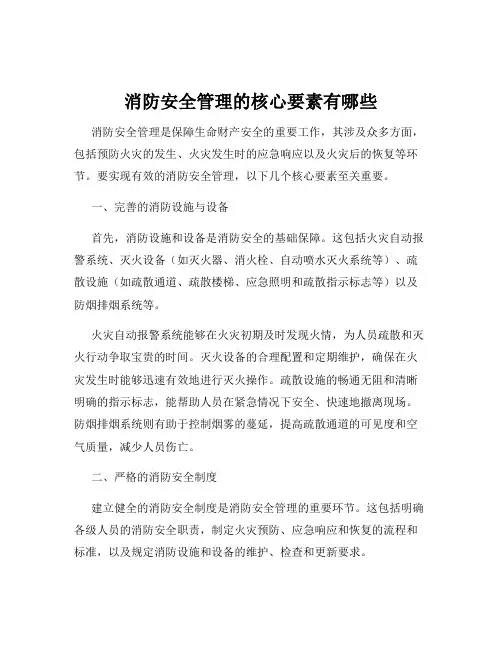 消防安全管理的核心要素有哪些

消防安全管理是保障生命财产安全的重要工作，其涉及众多方面，包括预防火灾的发生、火灾发生时的应急响应以及火灾后的恢复等环节。要实现有效的消防安全管理，以下几个核心要素至关重要。

一、完善的消防设施与设备

首先，消防设施和设备是消防安全的基础保障。这包括火灾自动报警系统、灭火设备（如灭火器、消火栓、自动喷水灭火系统等）、疏散设施（如疏散通道、疏散楼梯、应急照明和疏散指示标志等）以及防烟排烟系统等。

火灾自动报警系统能够在火灾初期及时发现火情，为人员疏散和灭火行动争取宝贵的时间。灭火设备的合理配置和定期维护，确保在火灾发生时能够迅速有效地进行灭火操作。疏散设施的畅通无阻和清晰明确的指示标志，能帮助人员在紧急情况下安全、快速地撤离现场。防烟排烟系统则有助于控制烟雾的蔓延，提高疏散通道的可见度和空气质量，减少人员伤亡。

二、严格的消防安全制度

建立健全的消防安全制度是消防安全管理的重要环节。这包括明确各级人员的消防安全职责，制定火灾预防、应急响应和恢复的流程和标准，以及规定消防设施和设备的维护、检查和更新要求。